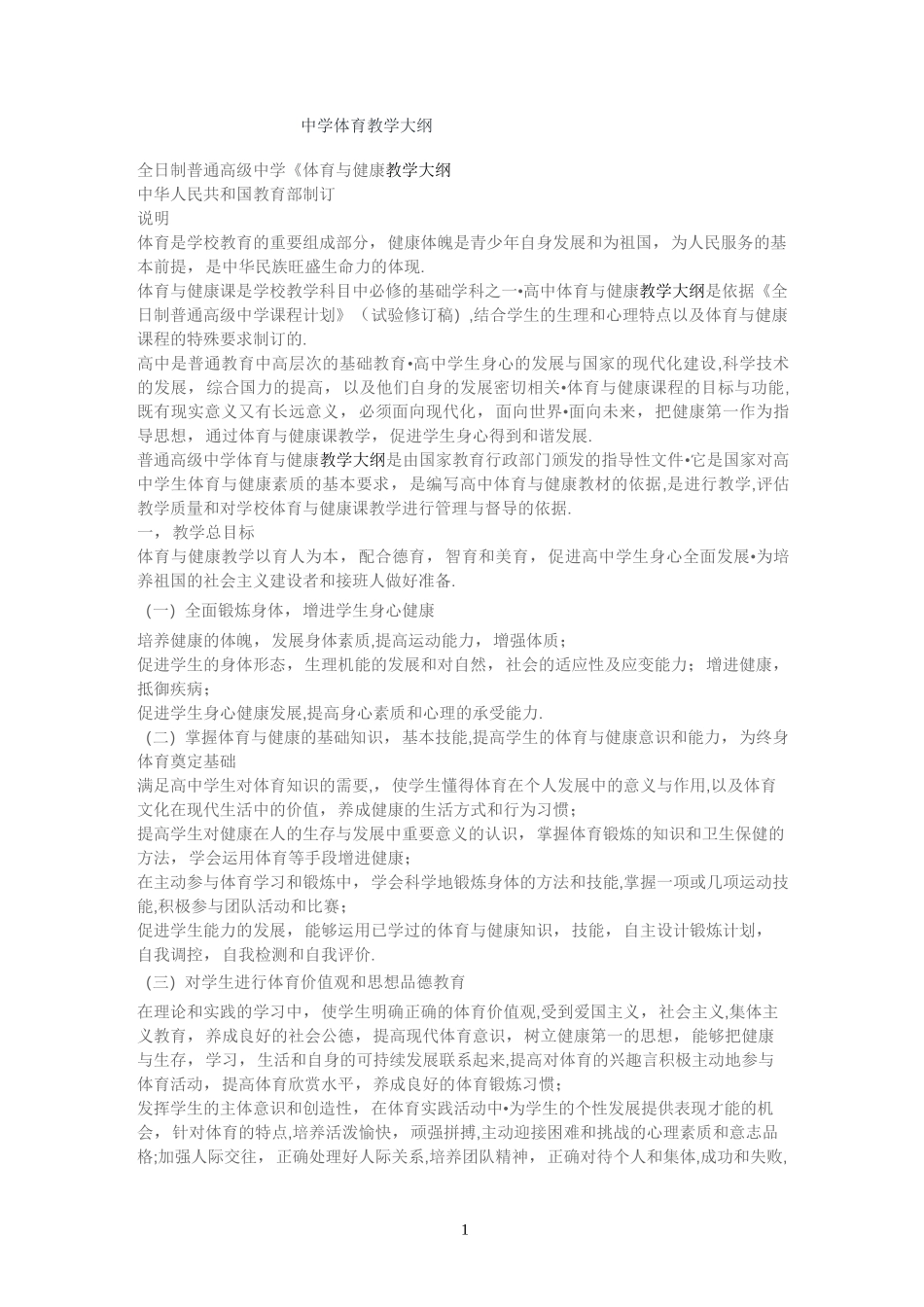 中学体育教学大纲

全日制普通高级中学《体育与健康教学大纲
中华人民共和国教育部制订
说明
体育是学校教育的重要组成部分，健康体魄是青少年自身发展和为祖国，为人民服务的基本前提，是中华民族旺盛生命力的体现.
体育与健康课是学校教学科目中必修的基础学科之一•高中体育与健康教学大纲是依据《全日制普通高级中学课程计划》（试验修订稿）,结合学生的生理和心理特点以及体育与健康课程的特殊要求制订的.
高中是普通教育中高层次的基础教育•高中学生身心的发展与国家的现代化建设,科学技术的发展，综合国力的提高，以及他们自身的发展密切相关•体育与健康课程的目标与功能,既有现实意义又有长远意义，必须面向现代化，面向世界•面向未来，把健康第一作为指导思想，通过体育与健康课教学，促进学生身心得到和谐发展.
普通高级中学体育与健康教学大纲是由国家教育行政部门颁发的指导性文件•它是国家对高中学生体育与健康素质的基本要求，是编写高中体育与健康教材的依据,是进行教学,评估教学质量和对学校体育与健康课教学进行管理与督导的依据.
一，教学总目标
体育与健康教学以育人为本，配合德育，智育和美育，促进高中学生身心全面发展•为培养祖国的社会主义建设者和接班人做好准备.
（一）全面锻炼身体，增进学生身心健康
培养健康的体魄，发展身体素质,提高运动能力，增强体质；
促进学生的身体形态，生理机能的发展和对自然，社会的适应性及应变能力；增进健康，抵御疾病；
促进学生身心健康发展,提高身心素质和心理的承受能力.
（二）掌握体育与健康的基础知识，基本技能,提高学生的体育与健康意识和能力，为终身体育奠定基础
满足高中学生对体育知识的需要,，使学生懂得体育在个人发展中的意义与作用,以及体育文化在现代生活中的价值，养成健康的生活方式和行为习惯；
提高学生对健康在人的生存与发展中重要意义的认识，掌握体育锻炼的知识和卫生保健的方法，学会运用体育等手段增进健康；
在主动参与体育学习和锻炼中，学会科学地锻炼身体的方法和技能,掌握一项或几项运动技能,积极参与团队活动和比赛；
促进学生能力的发展，能够运用已学过的体育与健康知识，技能，自主设计锻炼计划，自我调控，自我检测和自我评价.
（三）对学生进行体育价值观和思想品德教育
在理论和实践的学习中，使学生明确正确的体育价值观,受到爱国主义，社会主义,集体主义教育，养成良好的社会公德，提高现代体育意识，树立健康第一的思想，能够把健康与生存，学习，生活和自身的可持续发展联系起来,提高对体育的兴趣言积极主动地参与体育活动，提高体育欣赏水平，养成良好的体育锻炼习惯；
发挥学生的主体意识和创造性，在体育实践活动中•为学生的个性发展提供表现才能的机会，针对体育的特点,培养活泼愉快，顽强拼搏,主动迎接困难和挑战的心理素质和意志品格;加强人际交往，正确处理好人际关系,培养团队精神，正确对待个人和集体,成功和失败,

1